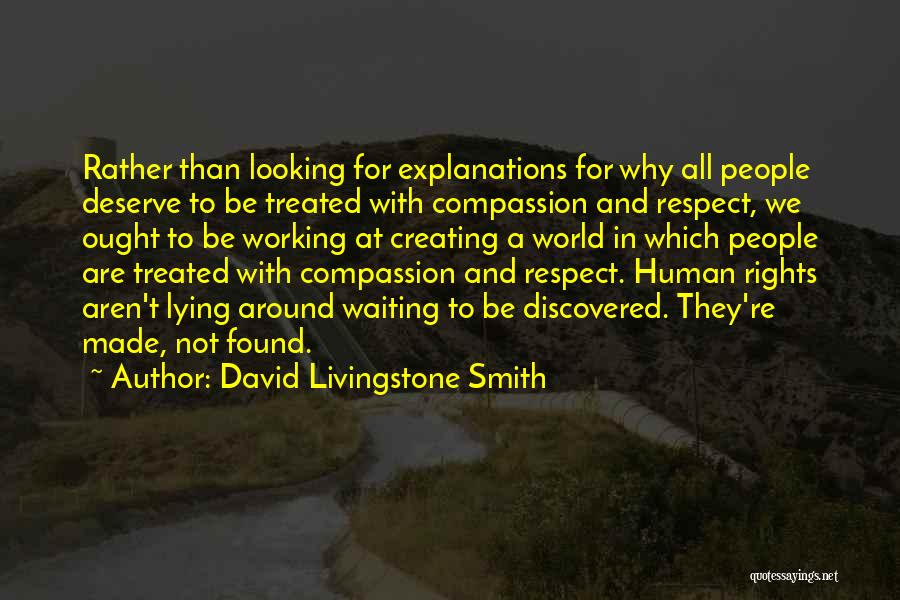 Rather than looking for explanations for why all people deserve to be treated with compassion and respect, we ought to be working at creating a world in which people are treated with compassion and respect. Human rights aren't lying around waiting to be discovered. They're made, not found.

~ Author: David Livingstone Smith

quotessayings.net